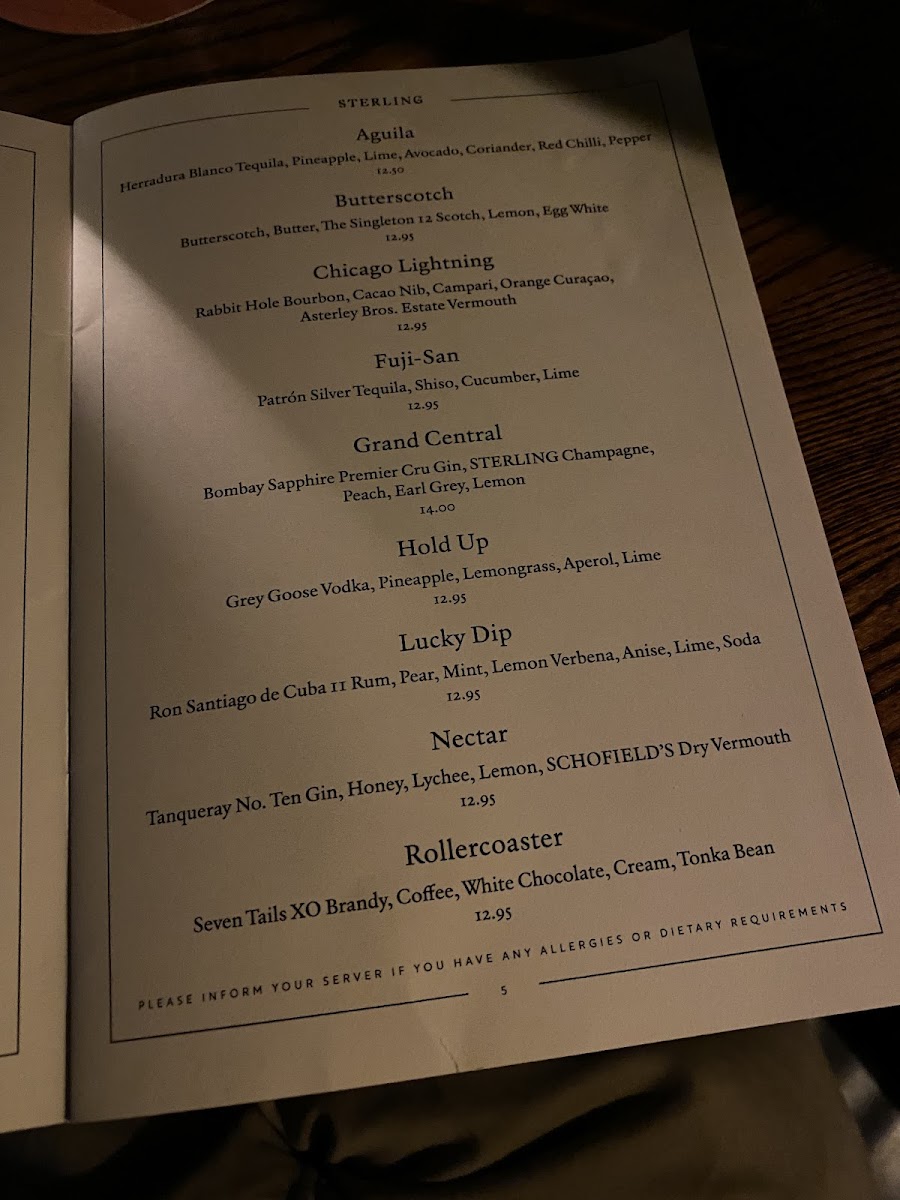 STERLING

Aguila
Herradura Blanco Tequila, Pineapple, Lime, Avocado, Coriander, Red Chilli, Pepper
12.50

Butterscotch
Butterscotch, Butter, The Singleton 12 Scotch, Lemon, Egg White
12.95

Chicago Lightning
Rabbit Hole Bourbon, Cacao Nib, Campari, Orange Curaçao, Asterley Bros. Estate Vermouth
12.95

Fuji-San
Patrón Silver Tequila, Shiso, Cucumber, Lime
12.95

Grand Central
Bombay Sapphire Premier Cru Gin, STERLING Champagne, Peach, Earl Grey, Lemon
14.00

Hold Up
Grey Goose Vodka, Pineapple, Lemongrass, Aperol, Lime
12.95

Lucky Dip
Ron Santiago de Cuba 11 Rum, Pear, Mint, Lemon Verbena, Anise, Lime, Soda
12.95

Nectar
Tanqueray No. Ten Gin, Honey, Lychee, Lemon, SCHOFIELD'S Dry Vermouth
12.95

Rollercoaster
Seven Tails XO Brandy, Coffee, White Chocolate, Cream, Tonka Bean
12.95

PLEASE INFORM YOUR SERVER IF YOU HAVE ANY ALLERGIES OR DIETARY REQUIREMENTS

5